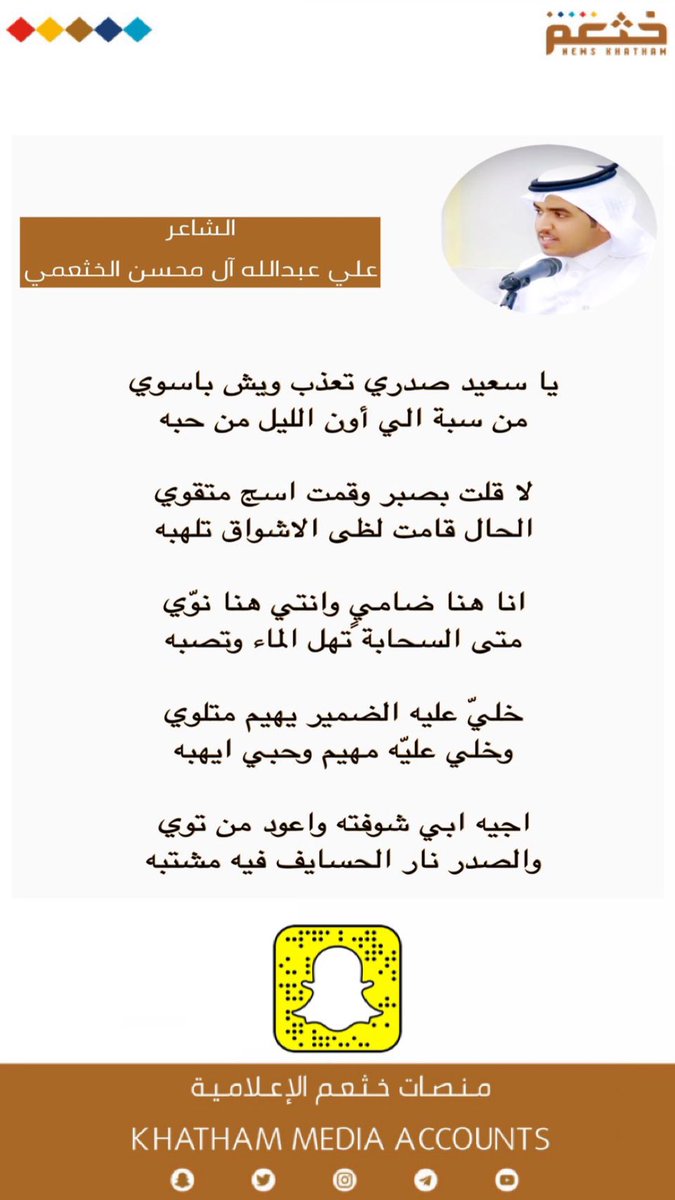 خثعم
NEWS KHATHAM

الشاعر
علي عبدالله آل محسن الخثعمي

يا سعيد صدري تعذب ويش باسوي
من سبة الي أون الليل من حبه

لا قلت بصبر وقمت اسج متقوي
الحال قامت لظى الاشواق تلهبه

انا هنا ضامي وانتي هنا نوّي
متى السحابة تهل الماء وتصبه

خليّ عليه الضمير يهيم متلوي
وخلي عليّه مهيم وحبي ايهبه

اجيه ابي شوفته واعود من توي
والصدر نار الحسايف فيه مشتبه

منصات خثعم الإعلامية
KHATHAM MEDIA ACCOUNTS